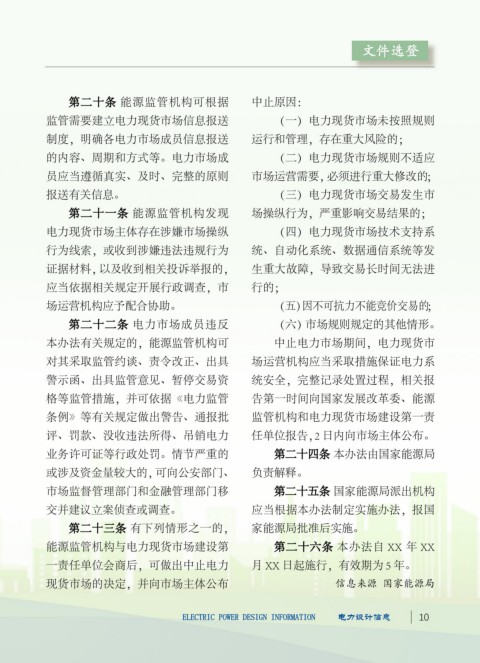 文件选登

第二十条 能源监管机构可根据监管需要建立电力现货市场信息报送制度，明确各电力市场成员信息报送的内容、周期和方式等。电力市场成员应当遵循真实、及时、完整的原则报送有关信息。

第二十一条 能源监管机构发现电力现货市场主体存在涉嫌市场操纵行为线索，或收到涉嫌违法违规行为证据材料，以及收到相关投诉举报的，应当依据相关规定开展行政调查，市场运营机构应予配合协助。

第二十二条 电力市场成员违反本办法有关规定的，能源监管机构可对其采取监管约谈、责令改正、出具警示函、出具监管意见、暂停交易资格等监管措施，并可依据《电力监管条例》等有关规定做出警告、通报批评、罚款、没收违法所得、吊销电力业务许可证等行政处罚。情节严重的或涉及资金量较大的，可向公安部门、市场监督管理部门和金融管理部门移交并建议立案侦查或调查。

第二十三条 有下列情形之一的，能源监管机构与电力现货市场建设第一责任单位会商后，可做出中止电力现货市场的决定，并向市场主体公布中止原因：

（一）电力现货市场未按照规则运行和管理，存在重大风险的；

（二）电力现货市场规则不适应市场运营需要，必须进行重大修改的；

（三）电力现货市场交易发生市场操纵行为，严重影响交易结果的；

（四）电力现货市场技术支持系统、自动化系统、数据通信系统等发生重大故障，导致交易长时间无法进行的；

（五）因不可抗力不能竞价交易的；

（六）市场规则规定的其他情形。

中止电力市场期间，电力现货市场运营机构应当采取措施保证电力系统安全，完整记录处置过程，相关报告第一时间向国家发展改革委、能源监管机构和电力现货市场建设第一责任单位报告，2日内向市场主体公布。

第二十四条 本办法由国家能源局负责解释。

第二十五条 国家能源局派出机构应当根据本办法制定实施办法，报国家能源局批准后实施。

第二十六条 本办法自 XX 年 XX 月 XX 日起施行，有效期为 5 年。

信息来源 国家能源局

ELECTRIC POWER DESIGN INFORMATION 电力设计信息 10